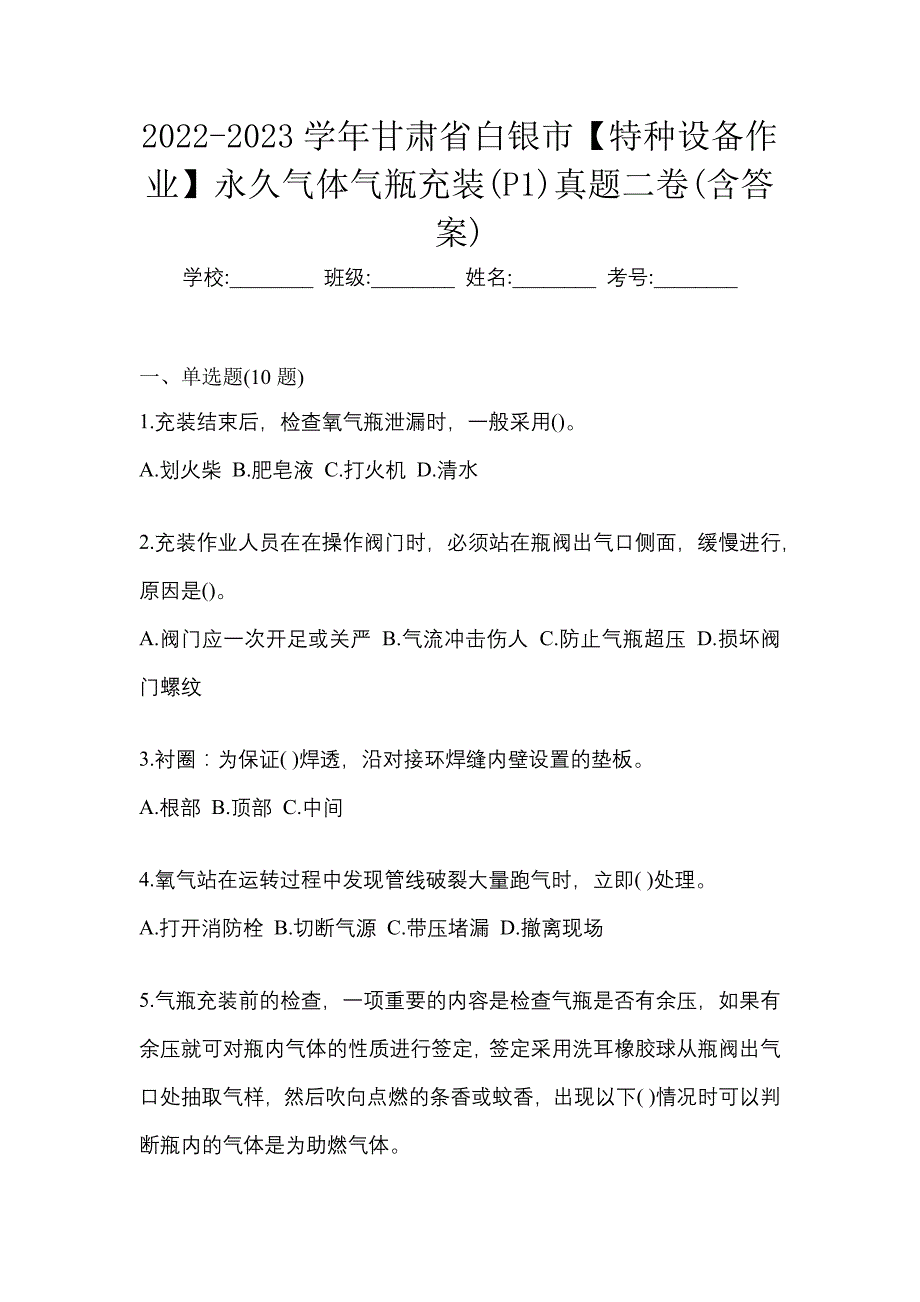 2022-2023 学年甘肃省白银市【特种设备作业】永久气体气瓶充装(P1)真题二卷(含答案)

学校:________ 班级:________ 姓名:________ 考号:________

一、单选题(10 题)

1.充装结束后，检查氧气瓶泄漏时，一般采用()。

A.划火柴 B.肥皂液 C.打火机 D.清水

2.充装作业人员在在操作阀门时，必须站在瓶阀出气口侧面，缓慢进行，原因是()。

A.阀门应一次开足或关严 B.气流冲击伤人 C.防止气瓶超压 D.损坏阀门螺纹

3.衬圈：为保证( )焊透，沿对接环焊缝内壁设置的垫板。

A.根部 B.顶部 C.中间

4.氧气站在运转过程中发现管线破裂大量跑气时，立即( )处理。

A.打开消防栓 B.切断气源 C.带压堵漏 D.撤离现场

5.气瓶充装前的检查，一项重要的内容是检查气瓶是否有余压，如果有余压就可对瓶内气体的性质进行签定，签定采用洗耳橡胶球从瓶阀出气口处抽取气样，然后吹向点燃的条香或蚊香，出现以下( )情况时可以判断瓶内的气体是为助燃气体。